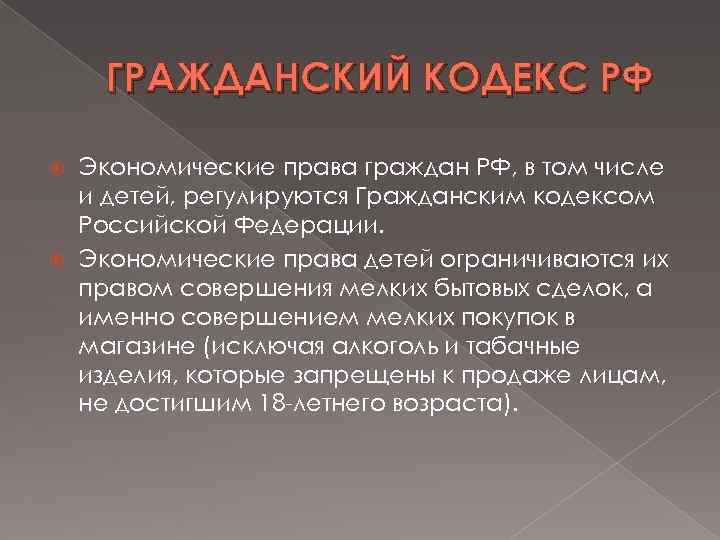 ГРАЖДАНСКИЙ КОДЕКС РФ

Экономические права граждан РФ, в том числе и детей, регулируются Гражданским кодексом Российской Федерации.

Экономические права детей ограничиваются их правом совершения мелких бытовых сделок, а именно совершением мелких покупок в магазине (исключая алкоголь и табачные изделия, которые запрещены к продаже лицам, не достигшим 18-летнего возраста).